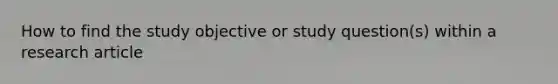 How to find the study objective or study question(s) within a research article